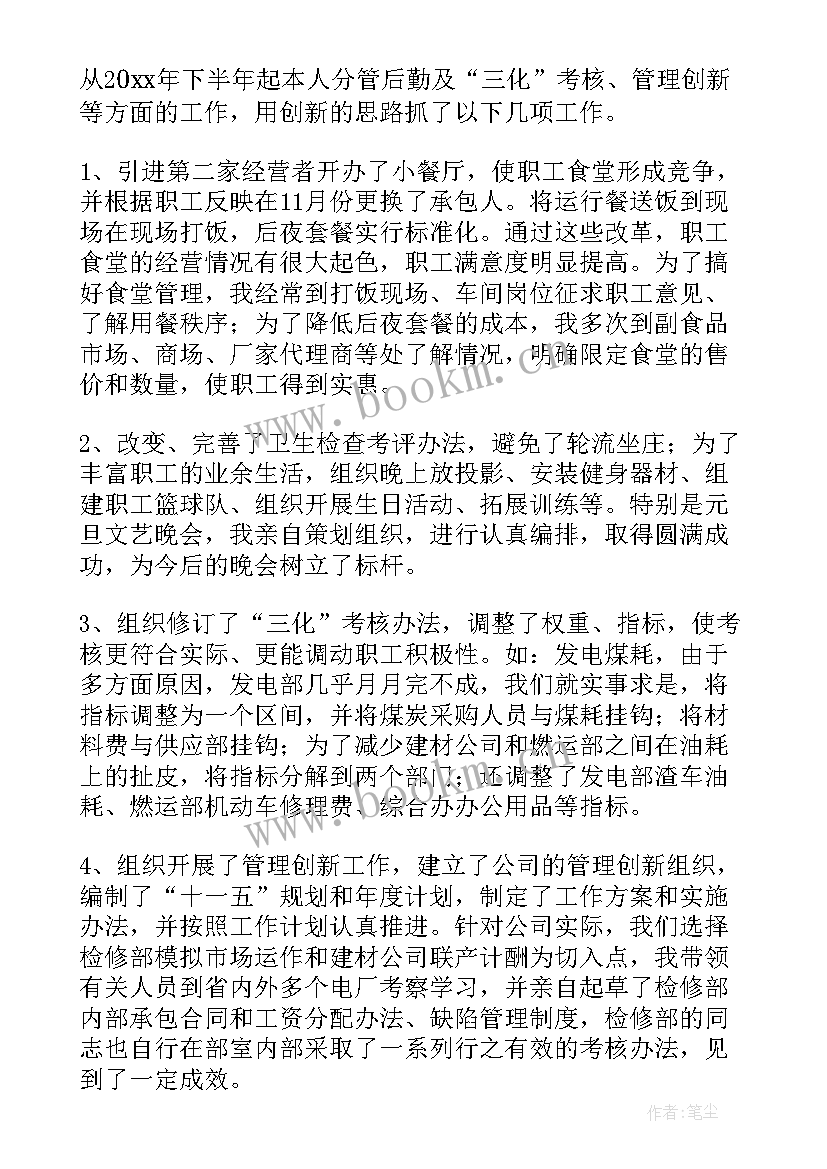 从20xx年下半年起本人分管后勤及“三化”考核、管理创新等方面的工作，用创新的思路抓了以下几项工作。

1、引进第二家经营者开办了小餐厅，使职工食堂形成竞争，并根据职工反映在11月份更换了承包人。将运行餐送饭到现场在现场打饭，后夜套餐实行标准化。通过这些改革，职工食堂的经营情况有很大起色，职工满意度明显提高。为了搞好食堂管理，我经常到打饭现场、车间岗位征求职工意见、了解用餐秩序；为了降低后夜套餐的成本，我多次到副食品市场、商场、厂家代理商等处了解情况，明确限定食堂的售价和数量，使职工得到实惠。

2、改变、完善了卫生检查考评办法，避免了轮流坐庄；为了丰富职工的业余生活，组织晚上放投影、安装健身器材、组建职工篮球队、组织开展生日活动、拓展训练等。特别是元旦文艺晚会，我亲自策划组织，进行认真编排，取得圆满成功，为今后的晚会树立了标杆。

3、组织修订了“三化”考核办法，调整了权重、指标，使考核更符合实际、更能调动职工积极性。如：发电煤耗，由于多方面原因，发电部几乎月月完不成，我们就实事求是，将指标调整为一个区间，并将煤炭采购人员与煤耗挂钩；将材料费与供应部挂钩；为了减少建材公司和燃运部之间在油耗上的扯皮，将指标分解到两个部门；还调整了发电部渣车油耗、燃运部机动车修理费、综合办办公用品等指标。

4、组织开展了管理创新工作，建立了公司的管理创新组织，编制了“十一五”规划和年度计划，制定了工作方案和实施办法，并按照工作计划认真推进。针对公司实际，我们选择检修部模拟市场运作和建材公司联产计酬为切入点，我带领有关人员到省内外多个电厂考察学习，并亲自起草了检修部内部承包合同和工资分配办法、缺陷管理制度，检修部的同志也自行在部室内部采取了一系列行之有效的考核办法，见到了一定成效。

www.bookm.cn

作者：笔尘